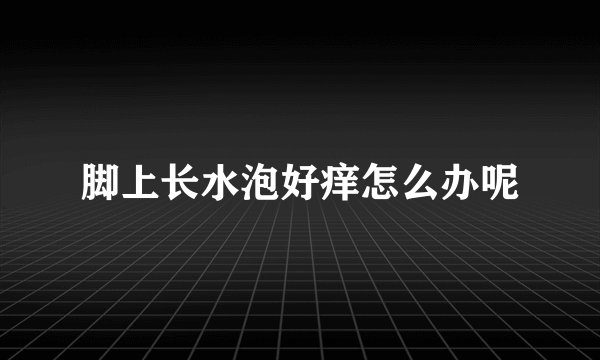 脚上长水泡好痒怎么办呢